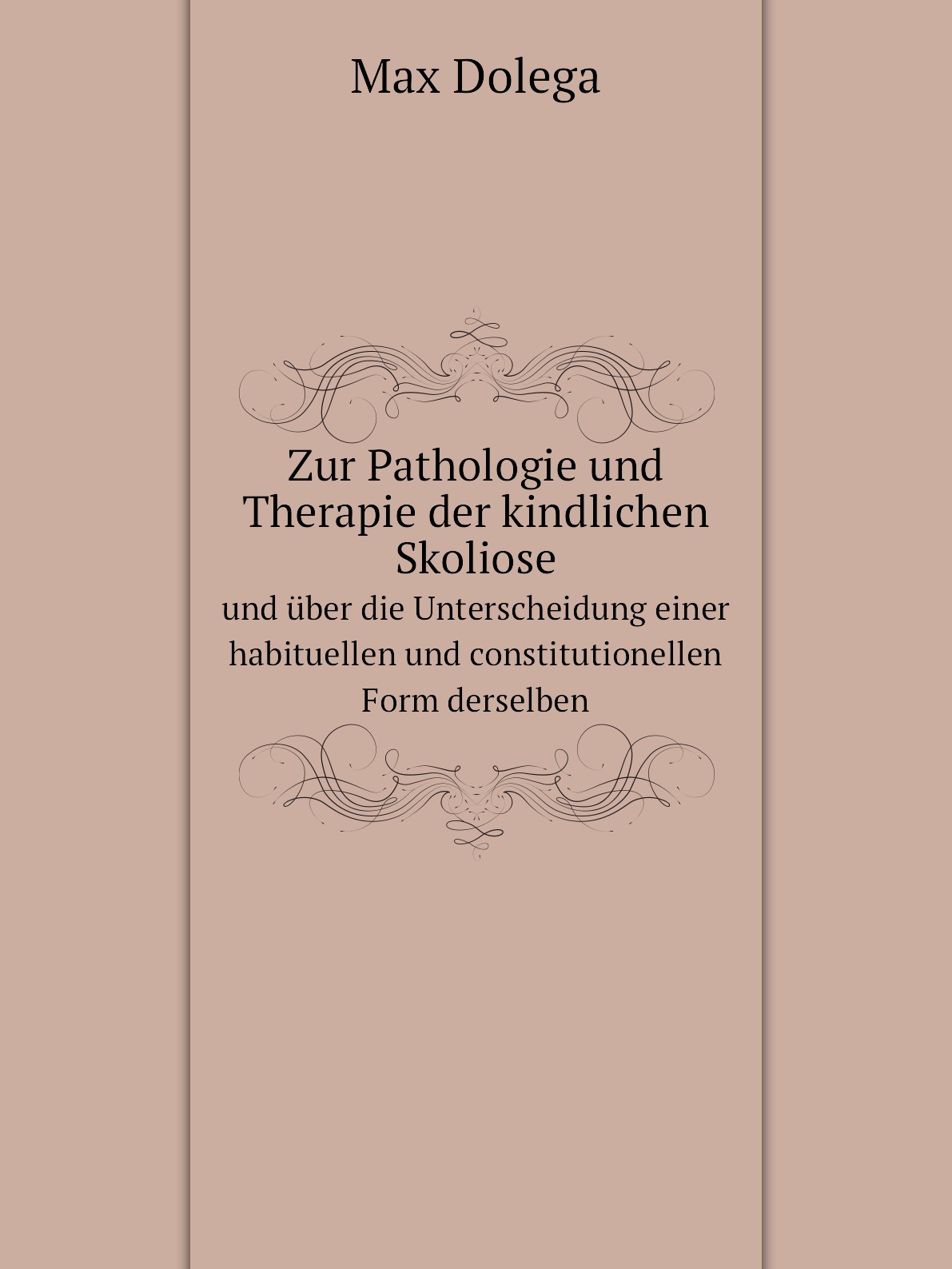 Max Dolega

Zur Pathologie und Therapie der kindlichen Skoliose

und über die Unterscheidung einer habituellen und constitutionellen Form derselben